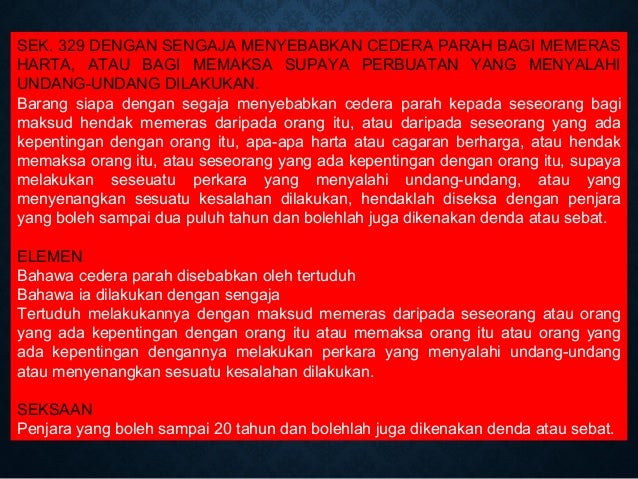 SEK. 329 DENGAN SENGAJA MENYEBABKAN CEDERA PARAH BAGI MEMERAS HARTA, ATAU BAGI MEMAKSA SUPAYA PERBUATAN YANG MENYALAHI UNDANG-UNDANG DILAKUKAN.

Barang siapa dengan segaja menyebabkan cedera parah kepada seseorang bagi maksud hendak memeras daripada orang itu, atau daripada seseorang yang ada kepentingan dengan orang itu, apa-apa harta atau cagaran berharga, atau hendak memaksa orang itu, atau seseorang yang ada kepentingan dengan orang itu, supaya melakukan seseuatu perkara yang menyalahi undang-undang, atau yang menyenangkan sesuatu kesalahan dilakukan, hendaklah diseksa dengan penjara yang boleh sampai dua puluh tahun dan bolehlah juga dikenakan denda atau sebat.

ELEMEN
Bahawa cedera parah disebabkan oleh tertuduh
Bahawa ia dilakukan dengan sengaja
Tertuduh melakukannya dengan maksud memeras daripada seseorang atau orang yang ada kepentingan dengan orang itu atau memaksa orang itu atau orang yang ada kepentingan dengannya melakukan perkara yang menyalahi undang-undang atau menyenangkan sesuatu kesalahan dilakukan.

SEKSAAN
Penjara yang boleh sampai 20 tahun dan bolehlah juga dikenakan denda atau sebat.